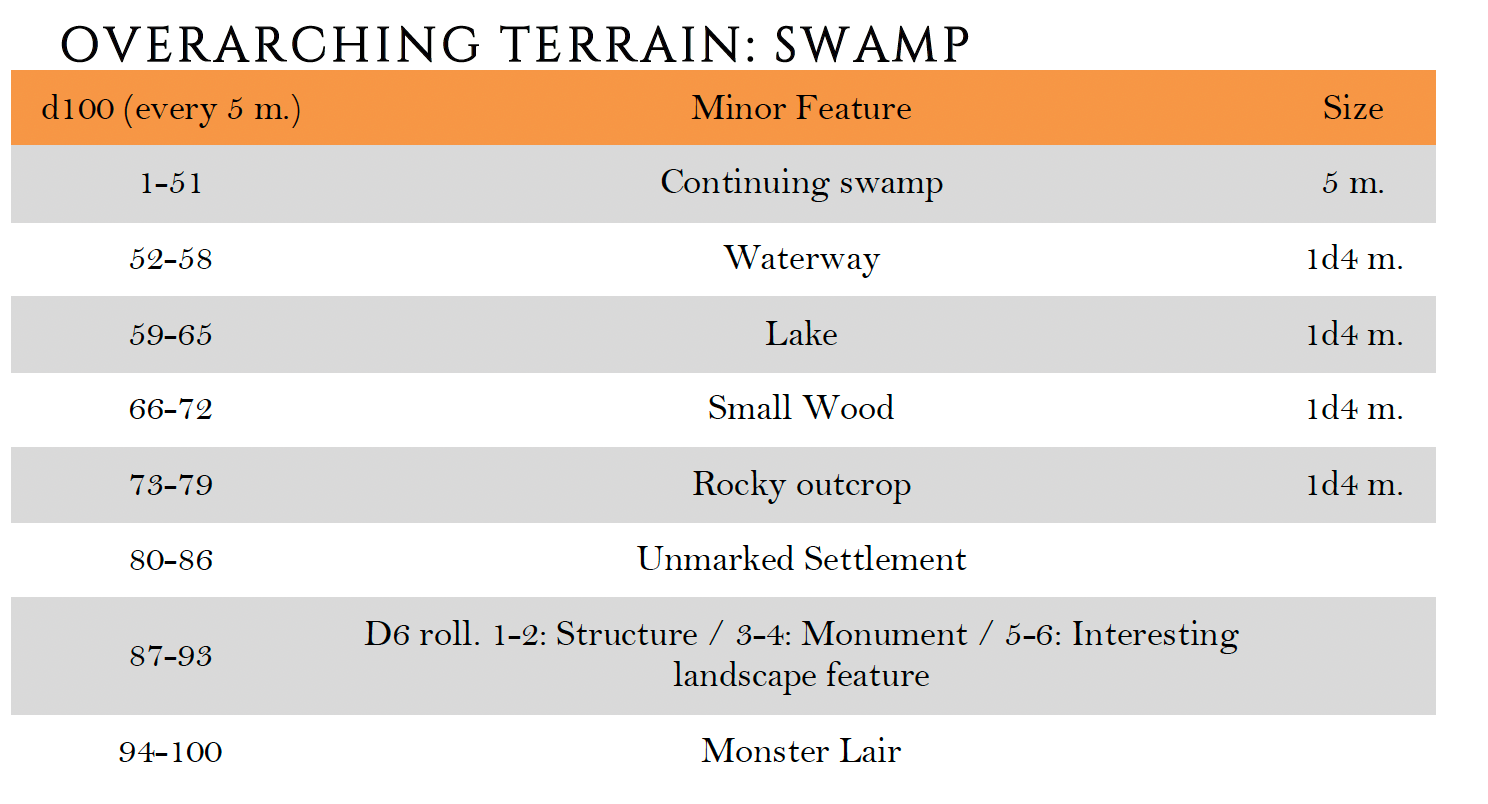 OVERARCHING TERRAIN: SWAMP

| d100 (every 5 m.) | Minor Feature | Size |
|---|---|---|
| 1-51 | Continuing swamp | 5 m. |
| 52-58 | Waterway | 1d4 m. |
| 59-65 | Lake | 1d4 m. |
| 66-72 | Small Wood | 1d4 m. |
| 73-79 | Rocky outcrop | 1d4 m. |
| 80-86 | Unmarked Settlement | |
| 87-93 | D6 roll. 1-2: Structure / 3-4: Monument / 5-6: Interesting landscape feature | |
| 94-100 | Monster Lair | |